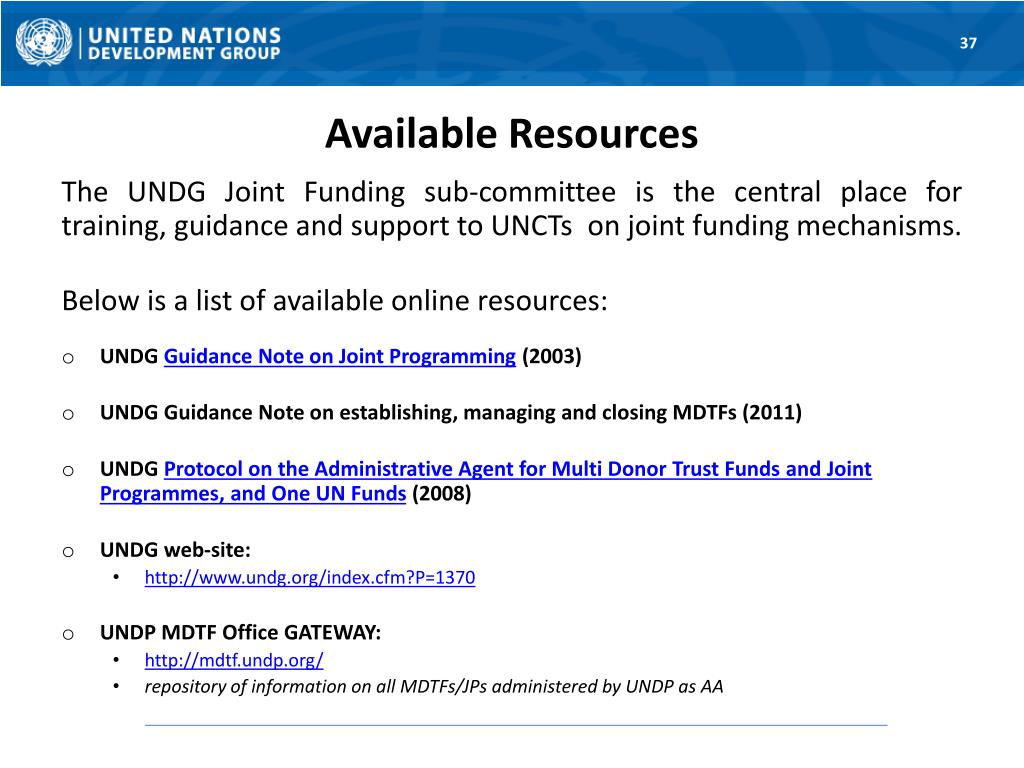 UNITED NATIONS
DEVELOPMENT GROUP

37

Available Resources

The UNDG Joint Funding sub-committee is the central place for training, guidance and support to UNCTs on joint funding mechanisms.

Below is a list of available online resources:

o UNDG Guidance Note on Joint Programming (2003)

o UNDG Guidance Note on establishing, managing and closing MDTFs (2011)

o UNDG Protocol on the Administrative Agent for Multi Donor Trust Funds and Joint Programmes, and One UN Funds (2008)

o UNDG web-site:
• http://www.undg.org/index.cfm?P=1370

o UNDP MDTF Office GATEWAY:
• http://mdtf.undp.org/
• repository of information on all MDTFs/JPs administered by UNDP as AA